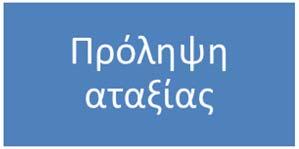 Πρόληψη αταξίας